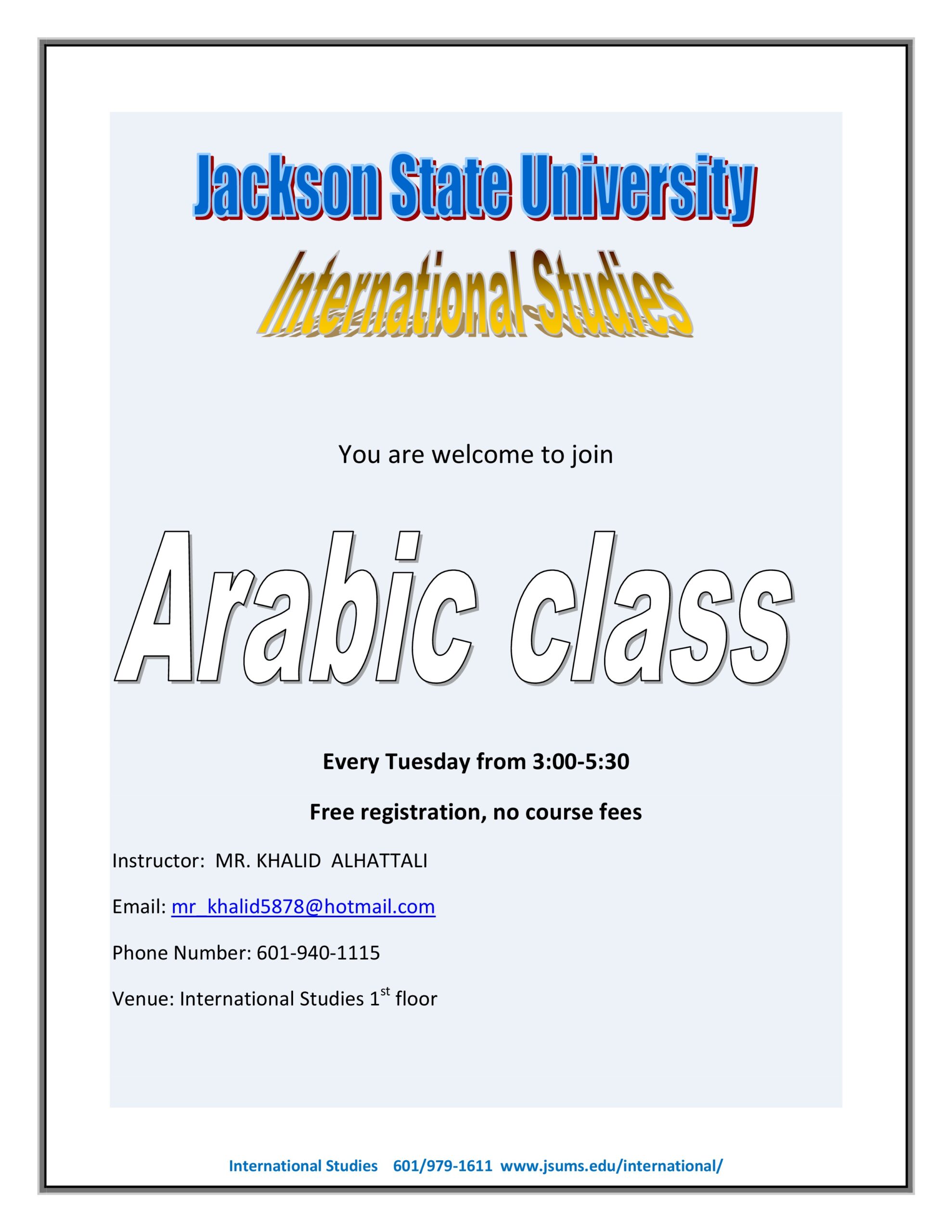 Jackson State University

International Studies

You are welcome to join

Arabic class

Every Tuesday from 3:00-5:30

Free registration, no course fees

Instructor: MR. KHALID ALHATTALI

Email: mr_khalid5878@hotmail.com

Phone Number: 601-940-1115

Venue: International Studies 1$^{st}$ floor

International Studies 601/979-1611 www.jsums.edu/international/